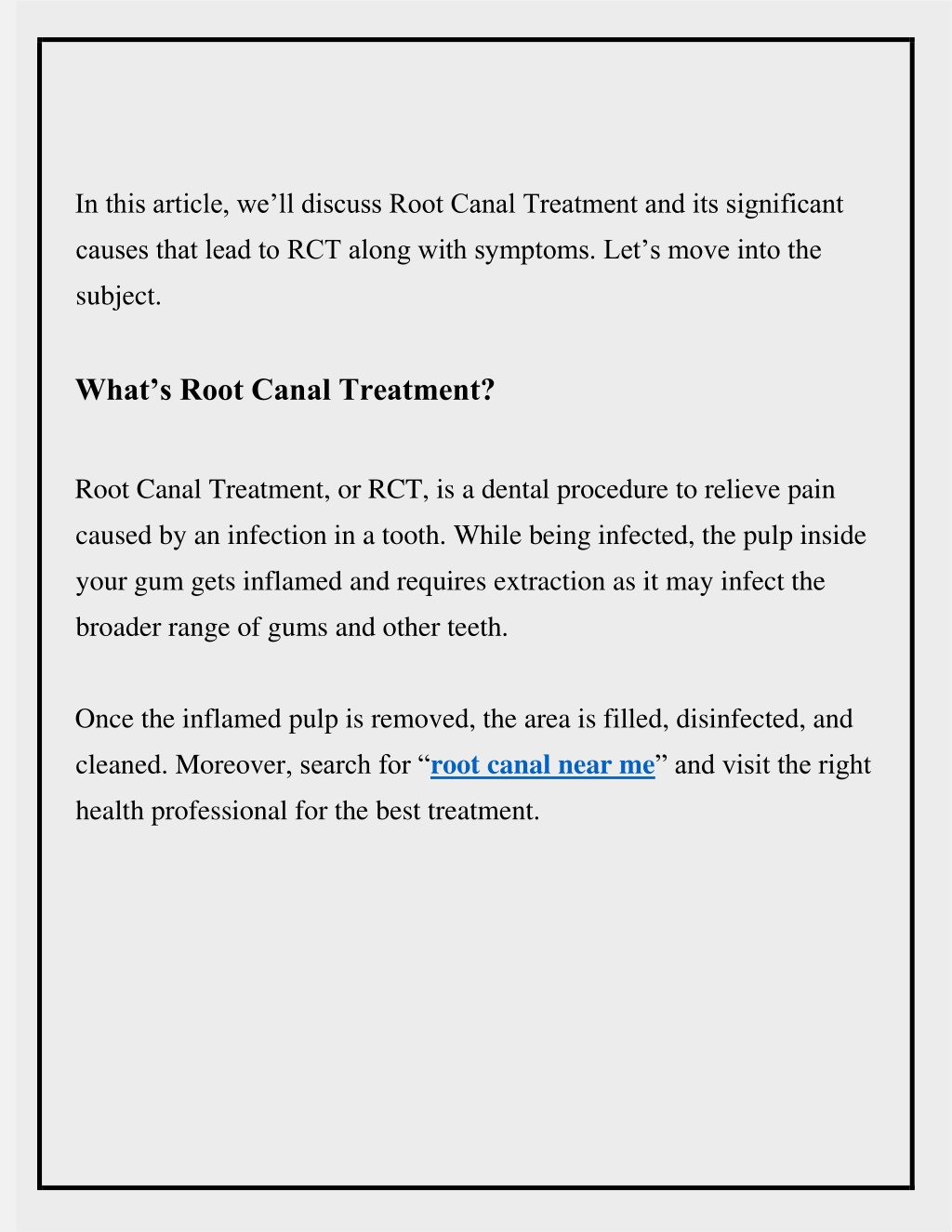 In this article, we’ll discuss Root Canal Treatment and its significant causes that lead to RCT along with symptoms. Let’s move into the subject.

What’s Root Canal Treatment?

Root Canal Treatment, or RCT, is a dental procedure to relieve pain caused by an infection in a tooth. While being infected, the pulp inside your gum gets inflamed and requires extraction as it may infect the broader range of gums and other teeth.

Once the inflamed pulp is removed, the area is filled, disinfected, and cleaned. Moreover, search for “root canal near me” and visit the right health professional for the best treatment.